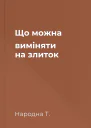 Що можна виміняти на злиток

Народна Т.